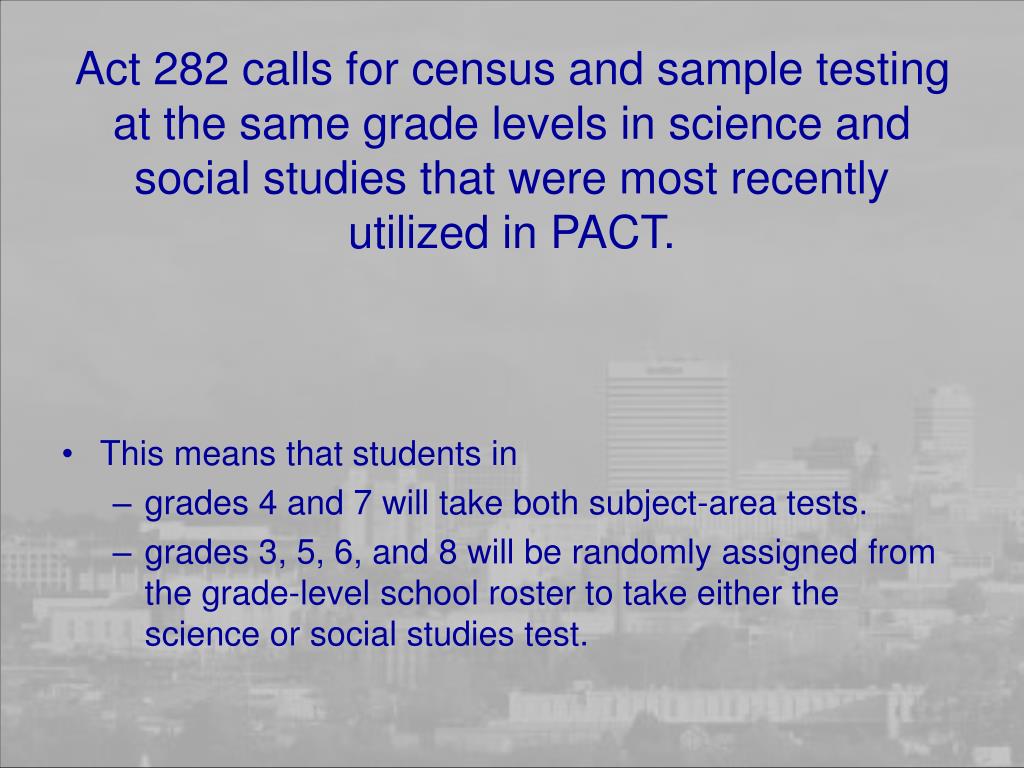 Act 282 calls for census and sample testing at the same grade levels in science and social studies that were most recently utilized in PACT.

• This means that students in
– grades 4 and 7 will take both subject-area tests.
– grades 3, 5, 6, and 8 will be randomly assigned from the grade-level school roster to take either the science or social studies test.